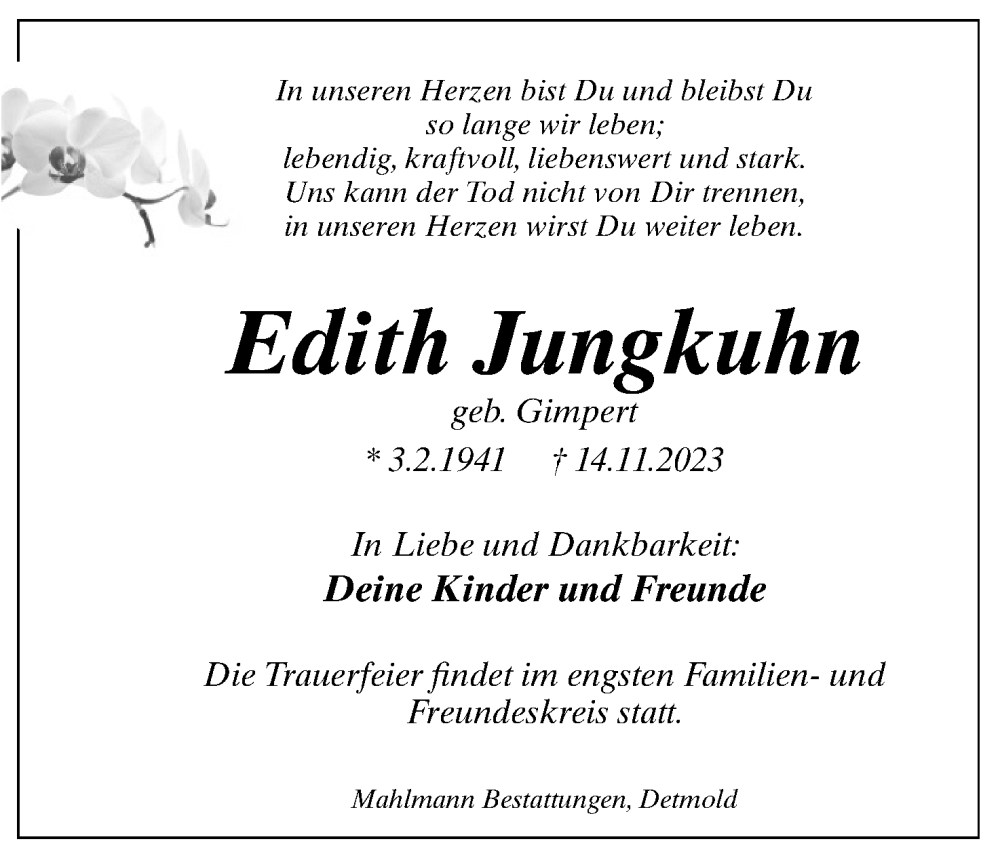 In unseren Herzen bist Du und bleibst Du
so lange wir leben;
lebendig, kraftvoll, liebenswert und stark.
Uns kann der Tod nicht von Dir trennen,
in unseren Herzen wirst Du weiter leben.

Edith Jungkuhn

geb. Gimpert

* 3.2.1941 † 14.11.2023

In Liebe und Dankbarkeit:
Deine Kinder und Freunde

Die Trauerfeier findet im engsten Familien- und Freundeskreis statt.

Mahlmann Bestattungen, Detmold